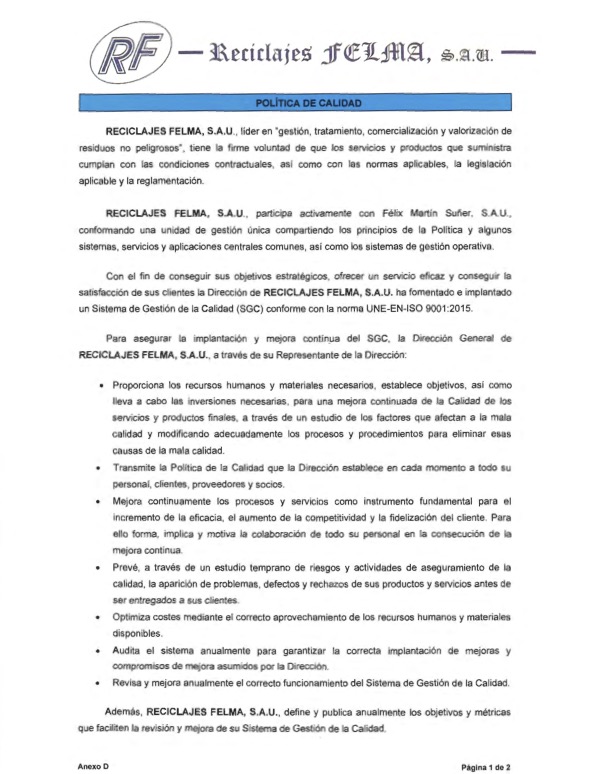 RF — Reciclajes FELMA, S.A.U. —

POLÍTICA DE CALIDAD

RECICLAJES FELMA, S.A.U., líder en "gestión, tratamiento, comercialización y valorización de residuos no peligrosos", tiene la firme voluntad de que los servicios y productos que suministra cumplan con las condiciones contractuales, así como con las normas aplicables, la legislación aplicable y la reglamentación.

RECICLAJES FELMA, S.A.U., participa activamente con Félix Martín Suñer, S.A.U., conformando una unidad de gestión única compartiendo los principios de la Política y algunos sistemas, servicios y aplicaciones centrales comunes, así como los sistemas de gestión operativa.

Con el fin de conseguir sus objetivos estratégicos, ofrecer un servicio eficaz y conseguir la satisfacción de sus clientes la Dirección de RECICLAJES FELMA, S.A.U. ha fomentado e implantado un Sistema de Gestión de la Calidad (SGC) conforme con la norma UNE-EN-ISO 9001:2015.

Para asegurar la implantación y mejora continua del SGC, la Dirección General de RECICLAJES FELMA, S.A.U., a través de su Representante de la Dirección:

• Proporciona los recursos humanos y materiales necesarios, establece objetivos, así como lleva a cabo las inversiones necesarias, para una mejora continuada de la Calidad de los servicios y productos finales, a través de un estudio de los factores que afectan a la mala calidad y modificando adecuadamente los procesos y procedimientos para eliminar esas causas de la mala calidad.
• Transmite la Política de la Calidad que la Dirección establece en cada momento a todo su personal, clientes, proveedores y socios.
• Mejora continuamente los procesos y servicios como instrumento fundamental para el incremento de la eficacia, el aumento de la competitividad y la fidelización del cliente. Para ello forma, implica y motiva la colaboración de todo su personal en la consecución de la mejora continua.
• Prevé, a través de un estudio temprano de riesgos y actividades de aseguramiento de la calidad, la aparición de problemas, defectos y rechazos de sus productos y servicios antes de ser entregados a sus clientes.
• Optimiza costes mediante el correcto aprovechamiento de los recursos humanos y materiales disponibles.
• Audita el sistema anualmente para garantizar la correcta implantación de mejoras y compromisos de mejora asumidos por la Dirección.
• Revisa y mejora anualmente el correcto funcionamiento del Sistema de Gestión de la Calidad.

Además, RECICLAJES FELMA, S.A.U., define y publica anualmente los objetivos y métricas que faciliten la revisión y mejora de su Sistema de Gestión de la Calidad.

Anexo D

Página 1 de 2